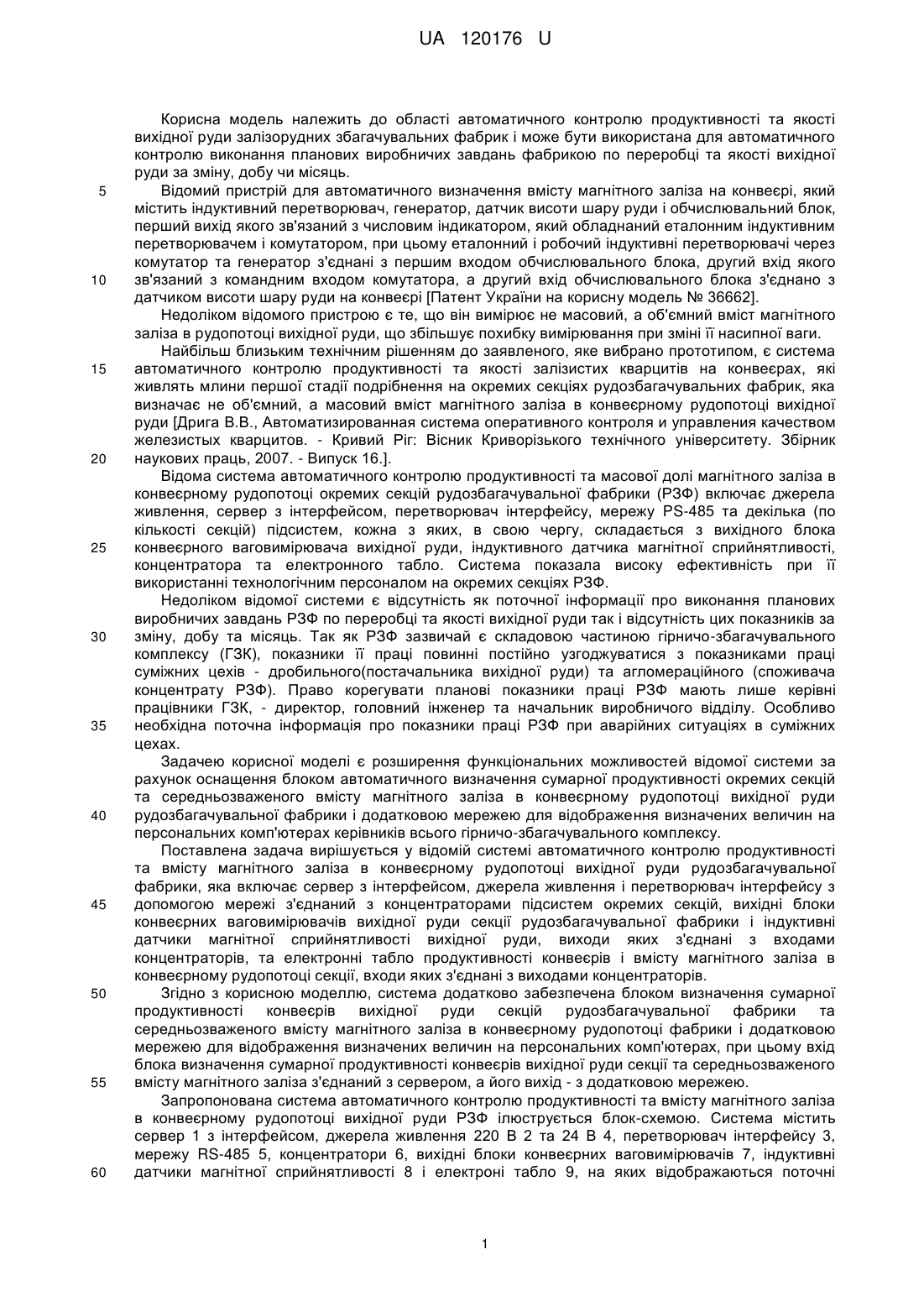 UA 120176 U

Корисна модель належить до області автоматичного контролю продуктивності та якості вихідної руди залізорудних збагачувальних фабрик і може бути використана для автоматичного контролю виконання планових виробничих завдань фабрикою по переробці та якості вихідної руди за зміну, добу чи місяць.

5 Відомий пристрій для автоматичного визначення вмісту магнітного заліза на конвеєрі, який містить індуктивний перетворювач, генератор, датчик висоти шару руди і обчислювальний блок, перший вихід якого зв'язаний з числовим індикатором, який обладнаний еталонним індуктивним перетворювачем і комутатором, при цьому еталонний і робочий індуктивні перетворювачі через комутатор та генератор з'єднані з першим входом обчислювального блока, другий вхід якого
10 зв'язаний з командним входом комутатора, а другий вхід обчислювального блока з'єднано з датчиком висоти шару руди на конвеєрі [Патент України на корисну модель № 36662].

Недоліком відомого пристрою є те, що він вимірює не масовий, а об'ємний вміст магнітного заліза в рудопотоці вихідної руди, що збільшує похибку вимірювання при зміні її насипної ваги.

Найбільш близьким технічним рішенням до заявленого, яке вибрано прототипом, є система
15 автоматичного контролю продуктивності та якості залізистих кварцитів на конвеєрах, які живлять млини першої стадії подрібнення на окремих секціях рудозбагачувальних фабрик, яка визначає не об'ємний, а масовий вміст магнітного заліза в конвеєрному рудопотоці вихідної руди [Дрига В.В., Автоматизированная система оперативного контроля и управления качеством железистых кварцитов. - Кривий Ріг: Вісник Криворізького технічного університету. Збірник
20 наукових праць, 2007. - Випуск 16.].

Відома система автоматичного контролю продуктивності та масової долі магнітного заліза в конвеєрному рудопотоці окремих секцій рудозбагачувальної фабрики (РЗФ) включає джерела живлення, сервер з інтерфейсом, перетворювач інтерфейсу, мережу PS-485 та декілька (по кількості секцій) підсистем, кожна з яких, в свою чергу, складається з вихідного блока
25 конвеєрного ваговимірювача вихідної руди, індуктивного датчика магнітної сприйнятливості, концентратора та електронного табло. Система показала високу ефективність при її використанні технологічним персоналом на окремих секціях РЗФ.

Недоліком відомої системи є відсутність як поточної інформації про виконання планових виробничих завдань РЗФ по переробці та якості вихідної руди так і відсутність цих показників за
30 зміну, добу та місяць. Так як РЗФ зазвичай є складовою частиною гірничо-збагачувального комплексу (ГЗК), показники її праці повинні постійно узгоджуватися з показниками праці суміжних цехів - дробильного(постачальника вихідної руди) та агломераційного (споживача концентрату РЗФ). Право корегувати планові показники праці РЗФ мають лише керівні працівники ГЗК, - директор, головний інженер та начальник виробничого відділу. Особливо
35 необхідна поточна інформація про показники праці РЗФ при аварійних ситуаціях в суміжних цехах.

Задачею корисної моделі є розширення функціональних можливостей відомої системи за рахунок оснащення блоком автоматичного визначення сумарної продуктивності окремих секцій та середньозваженого вмісту магнітного заліза в конвеєрному рудопотоці вихідної руди
40 рудозбагачувальної фабрики і додатковою мережею для відображення визначених величин на персональних комп'ютерах керівників всього гірничо-збагачувального комплексу.

Поставлена задача вирішується у відомій системі автоматичного контролю продуктивності та вмісту магнітного заліза в конвеєрному рудопотоці вихідної руди рудозбагачувальної фабрики, яка включає сервер з інтерфейсом, джерела живлення і перетворювач інтерфейсу з
45 допомогою мережі з'єднаний з концентраторами підсистем окремих секцій, вихідні блоки конвеєрних ваговимірювачів вихідної руди секції рудозбагачувальної фабрики і індуктивні датчики магнітної сприйнятливості вихідної руди, виходи яких з'єднані з входами концентраторів, та електронні табло продуктивності конвеєрів і вмісту магнітного заліза в конвеєрному рудопотоці секції, входи яких з'єднані з виходами концентраторів.
50 Згідно з корисною моделлю, система додатково забезпечена блоком визначення сумарної продуктивності конвеєрів вихідної руди секцій рудозбагачувальної фабрики та середньозваженого вмісту магнітного заліза в конвеєрному рудопотоці фабрики і додатковою мережею для відображення визначених величин на персональних комп'ютерах, при цьому вхід блока визначення сумарної продуктивності конвеєрів вихідної руди секції та середньозваженого
55 вмісту магнітного заліза з'єднаний з сервером, а його вихід - з додатковою мережею.

Запропонована система автоматичного контролю продуктивності та вмісту магнітного заліза в конвеєрному рудопотоці вихідної руди РЗФ ілюструється блок-схемою. Система містить сервер 1 з інтерфейсом, джерела живлення 220 В 2 та 24 В 4, перетворювач інтерфейсу 3, мережу RS-485 5, концентратори 6, вихідні блоки конвеєрних ваговимірювачів 7, індуктивні
60 датчики магнітної сприйнятливості 8 і електроні табло 9, на яких відображаються поточні

1